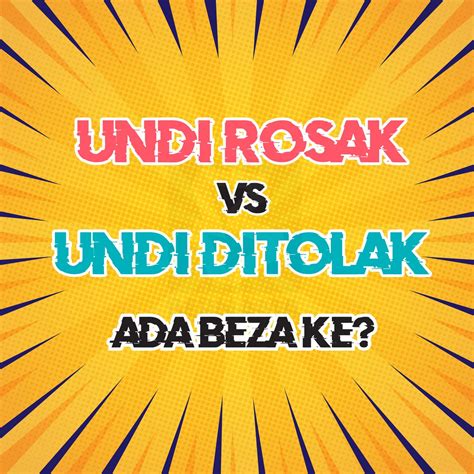 UNDI ROSAK
VS
UNDI DITOLAK
ADA BEZA KE?